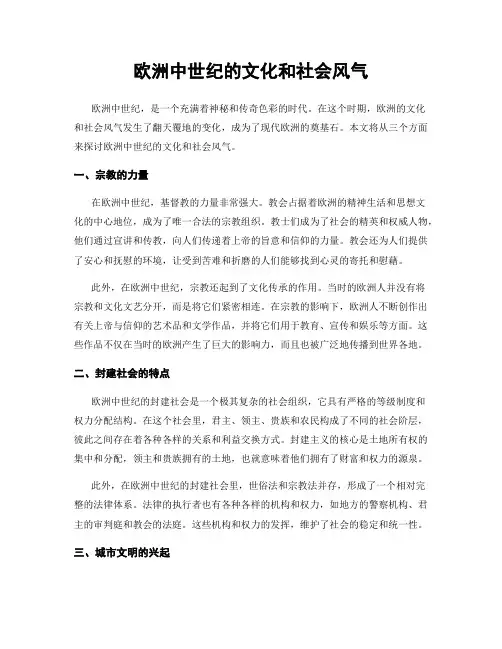 欧洲中世纪的文化和社会风气

欧洲中世纪，是一个充满着神秘和传奇色彩的时代。在这个时期，欧洲的文化和社会风气发生了翻天覆地的变化，成为了现代欧洲的奠基石。本文将从三个方面来探讨欧洲中世纪的文化和社会风气。

一、宗教的力量

在欧洲中世纪，基督教的力量非常强大。教会占据着欧洲的精神生活和思想文化的中心地位，成为了唯一合法的宗教组织。教士们成为了社会的精英和权威人物，他们通过宣讲和传教，向人们传递着上帝的旨意和信仰的力量。教会还为人们提供了安心和抚慰的环境，让受到苦难和折磨的人们能够找到心灵的寄托和慰藉。

此外，在欧洲中世纪，宗教还起到了文化传承的作用。当时的欧洲人并没有将宗教和文化文艺分开，而是将它们紧密相连。在宗教的影响下，欧洲人不断创作出有关上帝与信仰的艺术品和文学作品，并将它们用于教育、宣传和娱乐等方面。这些作品不仅在当时的欧洲产生了巨大的影响力，而且也被广泛地传播到世界各地。

二、封建社会的特点

欧洲中世纪的封建社会是一个极其复杂的社会组织，它具有严格的等级制度和权力分配结构。在这个社会里，君主、领主、贵族和农民构成了不同的社会阶层，彼此之间存在着各种各样的关系和利益交换方式。封建主义的核心是土地所有权的集中和分配，领主和贵族拥有的土地，也就意味着他们拥有了财富和权力的源泉。

此外，在欧洲中世纪的封建社会里，世俗法和宗教法并存，形成了一个相对完整的法律体系。法律的执行者也有各种各样的机构和权力，如地方的警察机构、君主的审判庭和教会的法庭。这些机构和权力的发挥，维护了社会的稳定和统一性。

三、城市文明的兴起